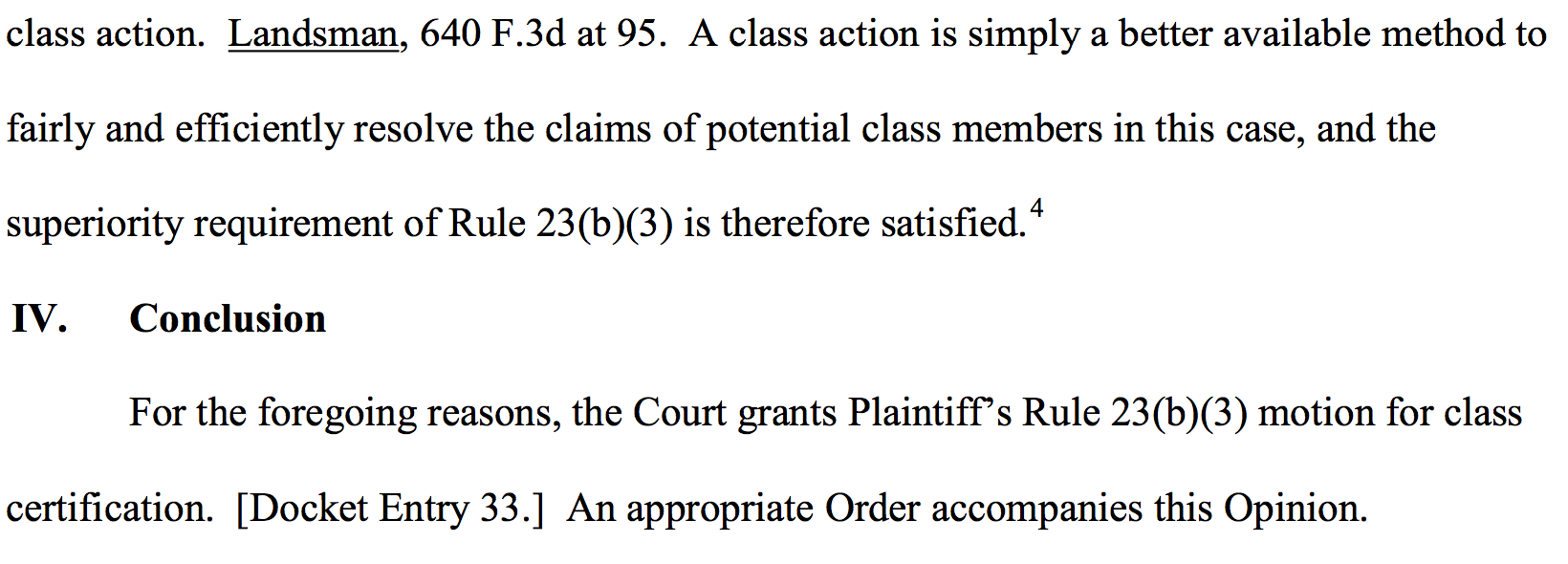 class action. Landsman, 640 F.3d at 95. A class action is simply a better available method to fairly and efficiently resolve the claims of potential class members in this case, and the superiority requirement of Rule 23(b)(3) is therefore satisfied.$^4$

IV. Conclusion

For the foregoing reasons, the Court grants Plaintiff's Rule 23(b)(3) motion for class certification. [Docket Entry 33.] An appropriate Order accompanies this Opinion.